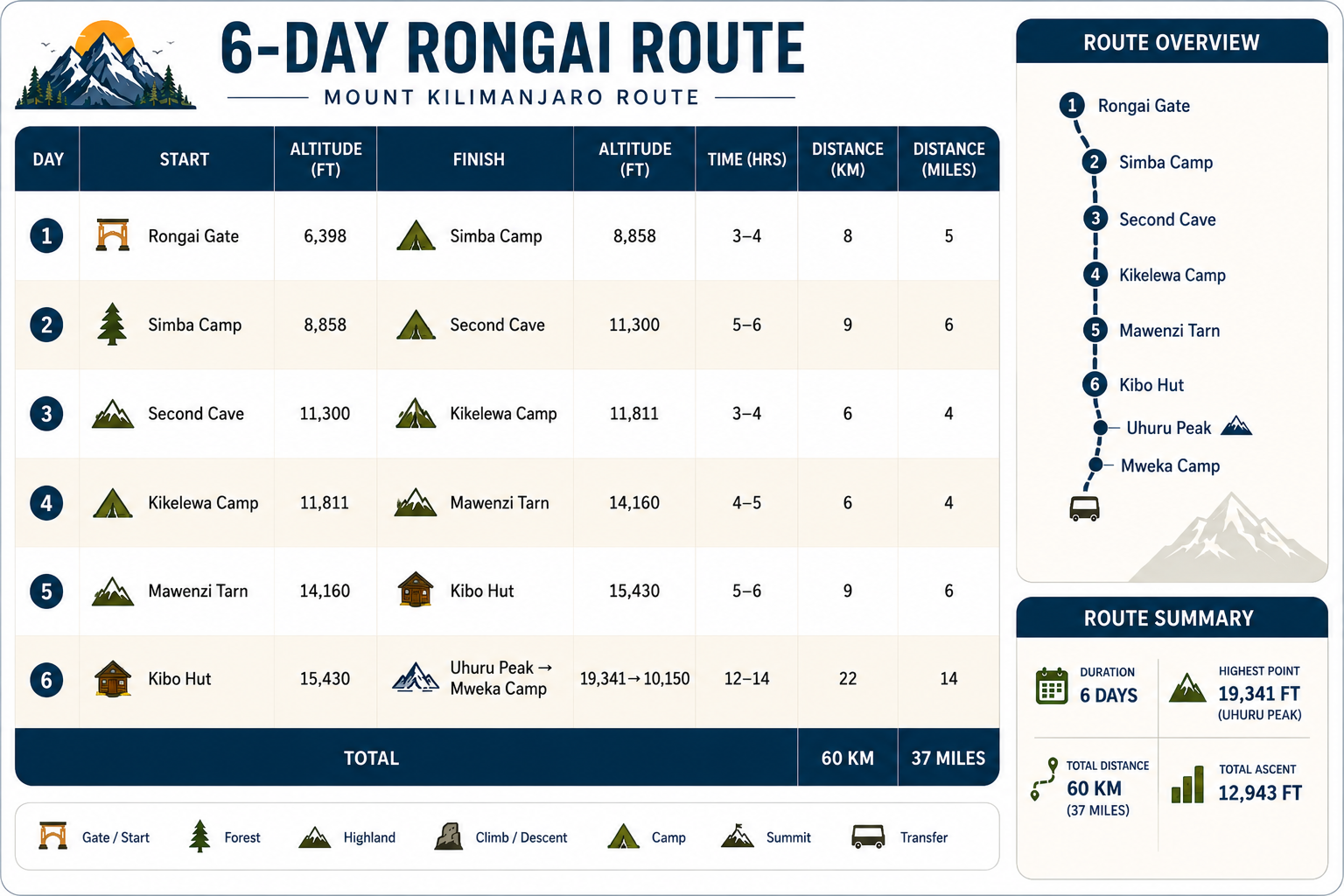 6-DAY RONGAI ROUTE

MOUNT KILIMANJARO ROUTE

| DAY | START | ALTITUDE (FT) | FINISH | ALTITUDE (FT) | TIME (HRS) | DISTANCE (KM) | DISTANCE (MILES) |
|---|---|---|---|---|---|---|---|
| 1 | Rongai Gate | 6,398 | Simba Camp | 8,858 | 3–4 | 8 | 5 |
| 2 | Simba Camp | 8,858 | Second Cave | 11,300 | 5–6 | 9 | 6 |
| 3 | Second Cave | 11,300 | Kikelewa Camp | 11,811 | 3–4 | 6 | 4 |
| 4 | Kikelewa Camp | 11,811 | Mawenzi Tarn | 14,160 | 4–5 | 6 | 4 |
| 5 | Mawenzi Tarn | 14,160 | Kibo Hut | 15,430 | 5–6 | 9 | 6 |
| 6 | Kibo Hut | 15,430 | Uhuru Peak → Mweka Camp | 19,341 → 10,150 | 12–14 | 22 | 14 |
| TOTAL | | | | | | 60 KM | 37 MILES |

Gate / Start Forest Highland Climb / Descent Camp Summit Transfer

ROUTE OVERVIEW

1 Rongai Gate
2 Simba Camp
3 Second Cave
4 Kikelewa Camp
5 Mawenzi Tarn
6 Kibo Hut
Uhuru Peak
Mweka Camp

ROUTE SUMMARY

DURATION
6 DAYS

HIGHEST POINT
19,341 FT
(UHURU PEAK)

TOTAL DISTANCE
60 KM
(37 MILES)

TOTAL ASCENT
12,943 FT